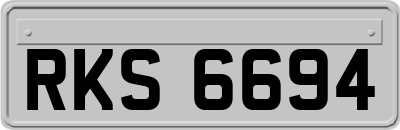 RKS 6694